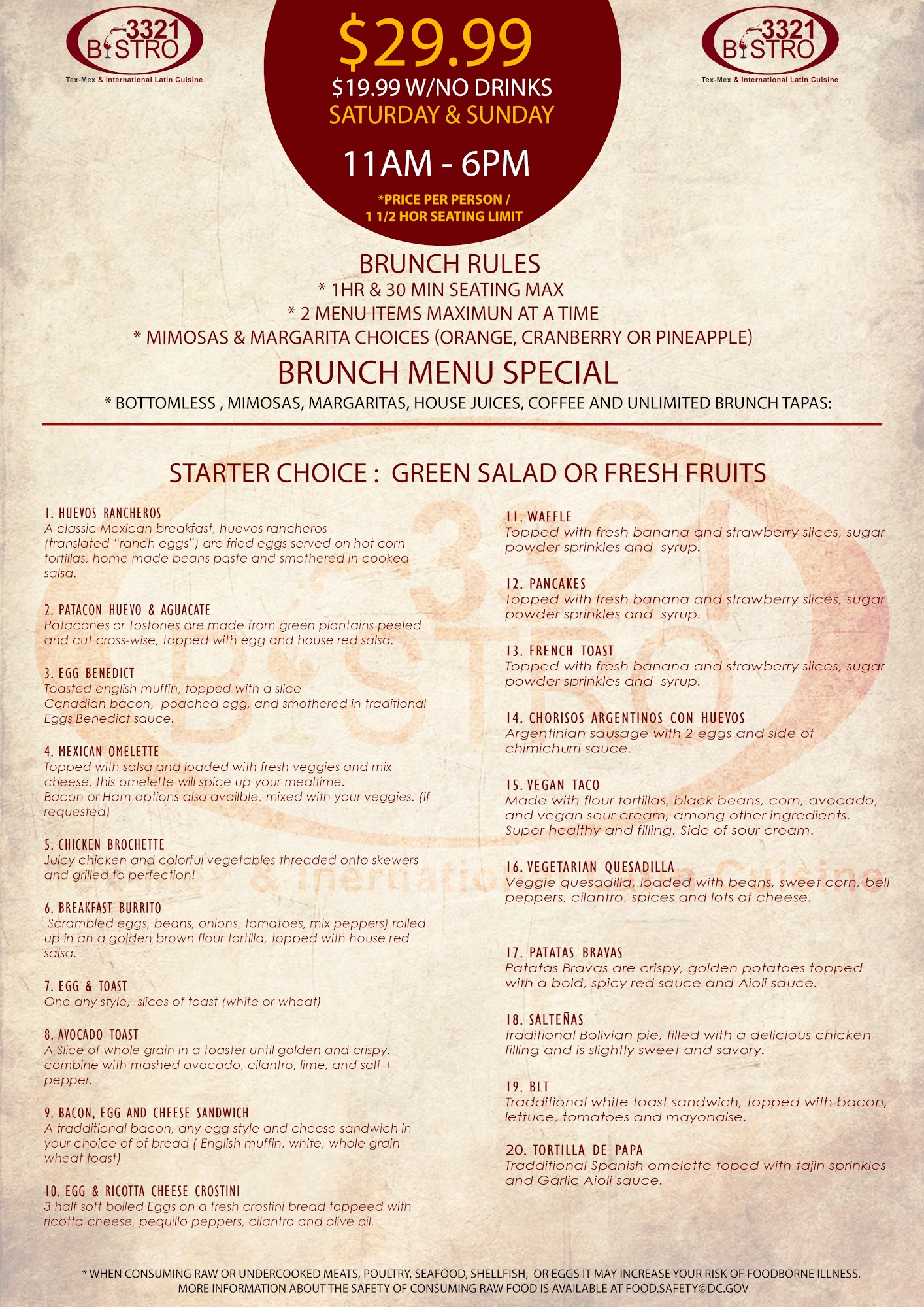 3321 BISTRO
Tex-Mex & International Latin Cuisine

$29.99
$19.99 W/NO DRINKS
SATURDAY & SUNDAY
11AM - 6PM
*PRICE PER PERSON / 1 1/2 HOR SEATING LIMIT

3321 BISTRO
Tex-Mex & International Latin Cuisine

BRUNCH RULES
* 1HR & 30 MIN SEATING MAX
* 2 MENU ITEMS MAXIMUN AT A TIME
* MIMOSAS & MARGARITA CHOICES (ORANGE, CRANBERRY OR PINEAPPLE)

BRUNCH MENU SPECIAL
* BOTTOMLESS , MIMOSAS, MARGARITAS, HOUSE JUICES, COFFEE AND UNLIMITED BRUNCH TAPAS:

STARTER CHOICE : GREEN SALAD OR FRESH FRUITS

1. HUEVOS RANCHEROS
A classic Mexican breakfast, huevos rancheros (translated "ranch eggs") are fried eggs served on hot corn tortillas, home made beans paste and smothered in cooked salsa.

2. PATACON HUEVO & AGUACATE
Patacones or Tostones are made from green plantains peeled and cut cross-wise, topped with egg and house red salsa.

3. EGG BENEDICT
Toasted english muffin, topped with a slice Canadian bacon, poached egg, and smothered in traditional Eggs Benedict sauce.

4. MEXICAN OMELETTE
Topped with salsa and loaded with fresh veggies and mix cheese, this omelette will spice up your mealtime. Bacon or Ham options also availble, mixed with your veggies. (if requested)

5. CHICKEN BROCHETTE
Juicy chicken and colorful vegetables threaded onto skewers and grilled to perfection!

6. BREAKFAST BURRITO
Scrambled eggs, beans, onions, tomatoes, mix peppers) rolled up in an a golden brown flour tortilla, topped with house red salsa.

7. EGG & TOAST
One any style, slices of toast (white or wheat)

8. AVOCADO TOAST
A Slice of whole grain in a toaster until golden and crispy. combine with mashed avocado, cilantro, lime, and salt + pepper.

9. BACON, EGG AND CHEESE SANDWICH
A tradditional bacon, any egg style and cheese sandwich in your choice of of bread ( English muffin, white, whole grain wheat toast)

10. EGG & RICOTTA CHEESE CROSTINI
3 half soft boiled Eggs on a fresh crostini bread toppeed with ricotta cheese, pequillo peppers, cilantro and olive oil.

11. WAFFLE
Topped with fresh banana and strawberry slices, sugar powder sprinkles and syrup.

12. PANCAKES
Topped with fresh banana and strawberry slices, sugar powder sprinkles and syrup.

13. FRENCH TOAST
Topped with fresh banana and strawberry slices, sugar powder sprinkles and syrup.

14. CHORISOS ARGENTINOS CON HUEVOS
Argentinian sausage with 2 eggs and side of chimichurri sauce.

15. VEGAN TACO
Made with flour tortillas, black beans, corn, avocado, and vegan sour cream, among other ingredients. Super healthy and filling. Side of sour cream.

16. VEGETARIAN QUESADILLA
Veggie quesadilla, loaded with beans, sweet corn, bell peppers, cilantro, spices and lots of cheese.

17. PATATAS BRAVAS
Patatas Bravas are crispy, golden potatoes topped with a bold, spicy red sauce and Aioli sauce.

18. SALTEÑAS
traditional Bolivian pie, filled with a delicious chicken filling and is slightly sweet and savory.

19. BLT
Tradditional white toast sandwich, topped with bacon, lettuce, tomatoes and mayonaise.

20. TORTILLA DE PAPA
Tradditional Spanish omelette toped with tajin sprinkles and Garlic Aioli sauce.

* WHEN CONSUMING RAW OR UNDERCOOKED MEATS, POULTRY, SEAFOOD, SHELLFISH, OR EGGS IT MAY INCREASE YOUR RISK OF FOODBORNE ILLNESS. MORE INFORMATION ABOUT THE SAFETY OF CONSUMING RAW FOOD IS AVAILABLE AT FOOD.SAFETY@DC.GOV